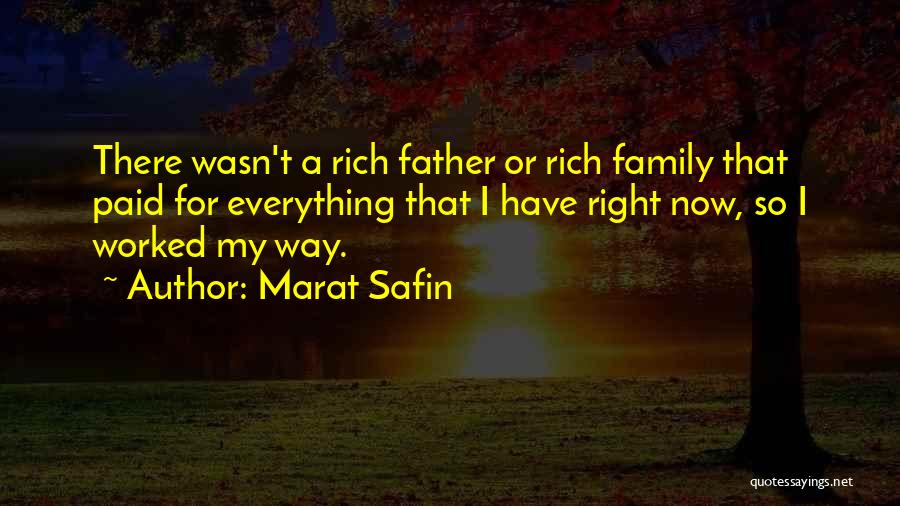 There wasn't a rich father or rich family that paid for everything that I have right now, so I worked my way.

~ Author: Marat Safin

quotessayings.net